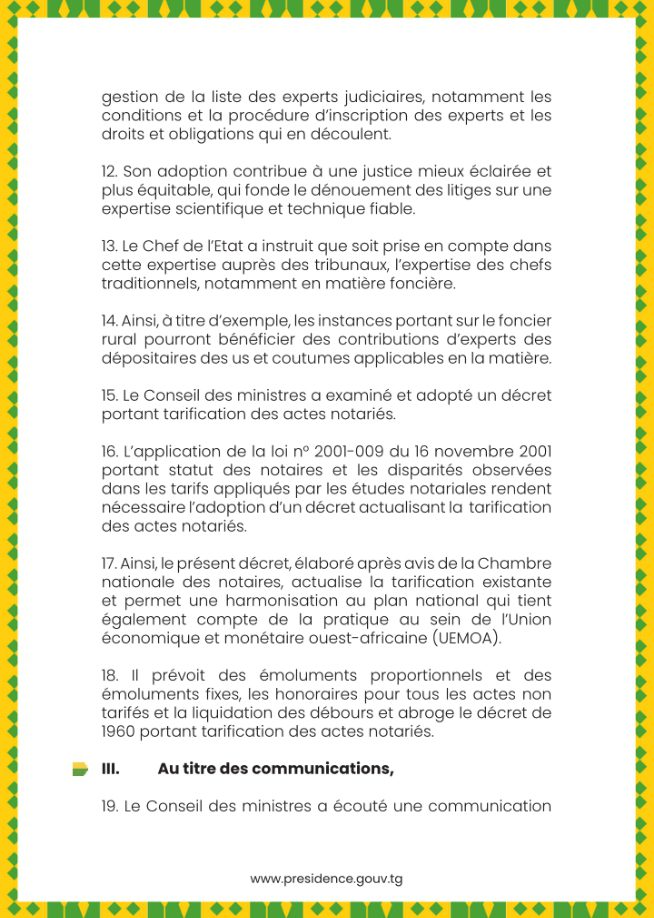 gestion de la liste des experts judiciaires, notamment les conditions et la procédure d'inscription des experts et les droits et obligations qui en découlent.

12. Son adoption contribue à une justice mieux éclairée et plus équitable, qui fonde le dénouement des litiges sur une expertise scientifique et technique fiable.

13. Le Chef de l'Etat a instruit que soit prise en compte dans cette expertise auprès des tribunaux, l'expertise des chefs traditionnels, notamment en matière foncière.

14. Ainsi, à titre d'exemple, les instances portant sur le foncier rural pourront bénéficier des contributions d'experts des dépositaires des us et coutumes applicables en la matière.

15. Le Conseil des ministres a examiné et adopté un décret portant tarification des actes notariés.

16. L'application de la loi n° 2001-009 du 16 novembre 2001 portant statut des notaires et les disparités observées dans les tarifs appliqués par les études notariales rendent nécessaire l'adoption d'un décret actualisant la tarification des actes notariés.

17. Ainsi, le présent décret, élaboré après avis de la Chambre nationale des notaires, actualise la tarification existante et permet une harmonisation au plan national qui tient également compte de la pratique au sein de l'Union économique et monétaire ouest-africaine (UEMOA).

18. Il prévoit des émoluments proportionnels et des émoluments fixes, les honoraires pour tous les actes non tarifés et la liquidation des débours et abroge le décret de 1960 portant tarification des actes notariés.

III. Au titre des communications,

19. Le Conseil des ministres a écouté une communication

www.presidence.gouv.tg